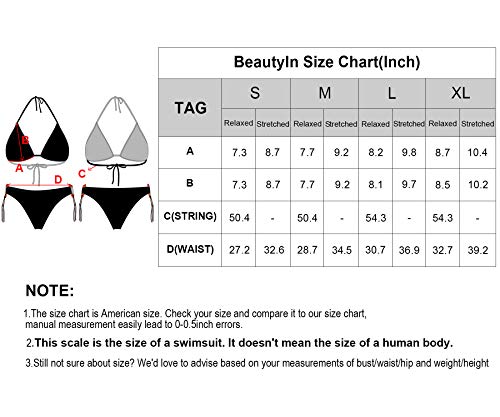 B

A

D

C

BeautyIn Size Chart(Inch)

| TAG | S | | M | | L | | XL | |
|---|---|---|---|---|---|---|---|---|
| | Relaxed | Stretched | Relaxed | Stretched | Relaxed | Stretched | Relaxed | Stretched |
| A | 7.3 | 8.7 | 7.7 | 9.2 | 8.2 | 9.8 | 8.7 | 10.4 |
| B | 7.3 | 8.7 | 7.7 | 9.2 | 8.1 | 9.7 | 8.5 | 10.2 |
| C(STRING) | 50.4 | - | 50.4 | - | 54.3 | - | 54.3 | - |
| D(WAIST) | 27.2 | 32.6 | 28.7 | 34.5 | 30.7 | 36.9 | 32.7 | 39.2 |

NOTE:

1.The size chart is American size. Check your size and compare it to our size chart, manual measurement easily lead to 0-0.5inch errors.

2.This scale is the size of a swimsuit. It doesn't mean the size of a human body.

3.Still not sure about size? We'd love to advise based on your measurements of bust/waist/hip and weight/height